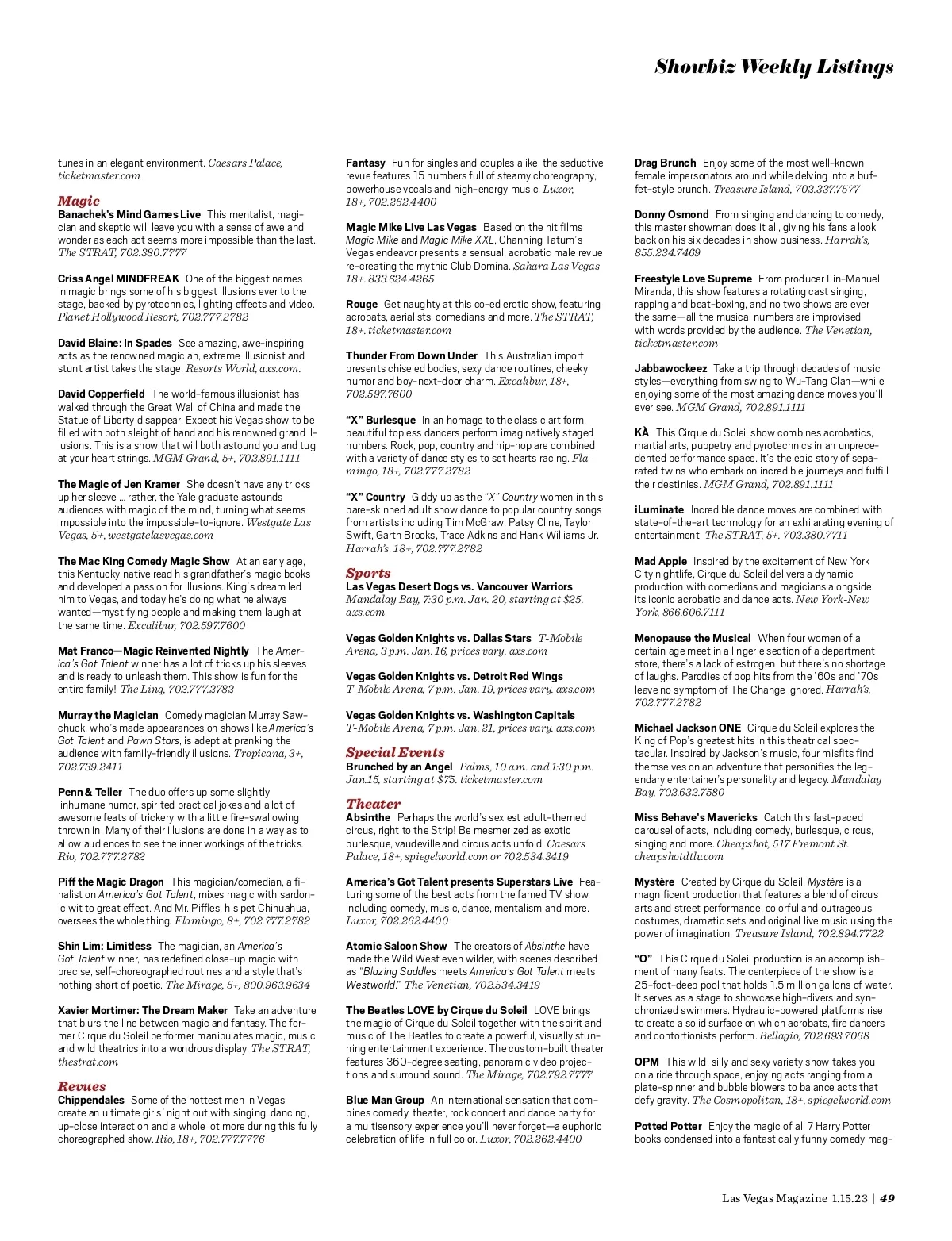 Showbiz Weekly Listings

tunes in an elegant environment. Caesars Palace, ticketmaster.com

Magic

Banachek's Mind Games Live This mentalist, magician and skeptic will leave you with a sense of awe and wonder as each act seems more impossible than the last. The STRAT, 702.380.7777

Criss Angel MINDFREAK One of the biggest names in magic brings some of his biggest illusions ever to the stage, backed by pyrotechnics, lighting effects and video. Planet Hollywood Resort, 702.777.2782

David Blaine: In Spades See amazing, awe-inspiring acts as the renowned magician, extreme illusionist and stunt artist takes the stage. Resorts World, axs.com.

David Copperfield The world-famous illusionist has walked through the Great Wall of China and made the Statue of Liberty disappear. Expect his Vegas show to be filled with both sleight of hand and his renowned grand illusions. This is a show that will both astound you and tug at your heart strings. MGM Grand, 5+, 702.891.1111

The Magic of Jen Kramer She doesn't have any tricks up her sleeve … rather, the Yale graduate astounds audiences with magic of the mind, turning what seems impossible into the impossible-to-ignore. Westgate Las Vegas, 5+, westgatelasvegas.com

The Mac King Comedy Magic Show At an early age, this Kentucky native read his grandfather's magic books and developed a passion for illusions. King's dream led him to Vegas, and today he's doing what he always wanted—mystifying people and making them laugh at the same time. Excalibur, 702.597.7600

Mat Franco—Magic Reinvented Nightly The America's Got Talent winner has a lot of tricks up his sleeves and is ready to unleash them. This show is fun for the entire family! The Linq, 702.777.2782

Murray the Magician Comedy magician Murray Sawchuck, who's made appearances on shows like America's Got Talent and Pawn Stars, is adept at pranking the audience with family-friendly illusions. Tropicana, 3+, 702.739.2411

Penn & Teller The duo offers up some slightly inhumane humor, spirited practical jokes and a lot of awesome feats of trickery with a little fire-swallowing thrown in. Many of their illusions are done in a way as to allow audiences to see the inner workings of the tricks. Rio, 702.777.2782

Piff the Magic Dragon This magician/comedian, a finalist on America's Got Talent, mixes magic with sardonic wit to great effect. And Mr. Piffles, his pet Chihuahua, oversees the whole thing. Flamingo, 8+, 702.777.2782

Shin Lim: Limitless The magician, an America's Got Talent winner, has redefined close-up magic with precise, self-choreographed routines and a style that's nothing short of poetic. The Mirage, 5+, 800.963.9634

Xavier Mortimer: The Dream Maker Take an adventure that blurs the line between magic and fantasy. The former Cirque du Soleil performer manipulates magic, music and wild theatrics into a wondrous display. The STRAT, thestrat.com

Revues

Chippendales Some of the hottest men in Vegas create an ultimate girls' night out with singing, dancing, up-close interaction and a whole lot more during this fully choreographed show. Rio, 18+, 702.777.7776

Fantasy Fun for singles and couples alike, the seductive revue features 15 numbers full of steamy choreography, powerhouse vocals and high-energy music. Luxor, 18+, 702.262.4400

Magic Mike Live Las Vegas Based on the hit films Magic Mike and Magic Mike XXL, Channing Tatum's Vegas endeavor presents a sensual, acrobatic male revue re-creating the mythic Club Domina. Sahara Las Vegas 18+. 833.624.4265

Rouge Get naughty at this co-ed erotic show, featuring acrobats, aerialists, comedians and more. The STRAT, 18+. ticketmaster.com

Thunder From Down Under This Australian import presents chiseled bodies, sexy dance routines, cheeky humor and boy-next-door charm. Excalibur, 18+, 702.597.7600

"X" Burlesque In an homage to the classic art form, beautiful topless dancers perform imaginatively staged numbers. Rock, pop, country and hip-hop are combined with a variety of dance styles to set hearts racing. Flamingo, 18+, 702.777.2782

"X" Country Giddy up as the "X" Country women in this bare-skinned adult show dance to popular country songs from artists including Tim McGraw, Patsy Cline, Taylor Swift, Garth Brooks, Trace Adkins and Hank Williams Jr. Harrah's, 18+, 702.777.2782

Sports

Las Vegas Desert Dogs vs. Vancouver Warriors Mandalay Bay, 7:30 p.m. Jan. 20, starting at $25. axs.com

Vegas Golden Knights vs. Dallas Stars T-Mobile Arena, 3 p.m. Jan. 16, prices vary. axs.com

Vegas Golden Knights vs. Detroit Red Wings T-Mobile Arena, 7 p.m. Jan. 19, prices vary. axs.com

Vegas Golden Knights vs. Washington Capitals T-Mobile Arena, 7 p.m. Jan. 21, prices vary. axs.com

Special Events

Brunched by an Angel Palms, 10 a.m. and 1:30 p.m. Jan.15, starting at $75. ticketmaster.com

Theater

Absinthe Perhaps the world's sexiest adult-themed circus, right to the Strip! Be mesmerized as exotic burlesque, vaudeville and circus acts unfold. Caesars Palace, 18+, spiegelworld.com or 702.534.3419

America's Got Talent presents Superstars Live Featuring some of the best acts from the famed TV show, including comedy, music, dance, mentalism and more. Luxor, 702.262.4400

Atomic Saloon Show The creators of Absinthe have made the Wild West even wilder, with scenes described as "Blazing Saddles meets America's Got Talent meets Westworld." The Venetian, 702.534.3419

The Beatles LOVE by Cirque du Soleil LOVE brings the magic of Cirque du Soleil together with the spirit and music of The Beatles to create a powerful, visually stunning entertainment experience. The custom-built theater features 360-degree seating, panoramic video projections and surround sound. The Mirage, 702.792.7777

Blue Man Group An international sensation that combines comedy, theater, rock concert and dance party for a multisensory experience you'll never forget—a euphoric celebration of life in full color. Luxor, 702.262.4400

Drag Brunch Enjoy some of the most well-known female impersonators around while delving into a buffet-style brunch. Treasure Island, 702.337.7577

Donny Osmond From singing and dancing to comedy, this master showman does it all, giving his fans a look back on his six decades in show business. Harrah's, 855.234.7469

Freestyle Love Supreme From producer Lin-Manuel Miranda, this show features a rotating cast singing, rapping and beat-boxing, and no two shows are ever the same—all the musical numbers are improvised with words provided by the audience. The Venetian, ticketmaster.com

Jabbawockeez Take a trip through decades of music styles—everything from swing to Wu-Tang Clan—while enjoying some of the most amazing dance moves you'll ever see. MGM Grand, 702.891.1111

KÀ This Cirque du Soleil show combines acrobatics, martial arts, puppetry and pyrotechnics in an unprecedented performance space. It's the epic story of separated twins who embark on incredible journeys and fulfill their destinies. MGM Grand, 702.891.1111

iLuminate Incredible dance moves are combined with state-of-the-art technology for an exhilarating evening of entertainment. The STRAT, 5+. 702.380.7711

Mad Apple Inspired by the excitement of New York City nightlife, Cirque du Soleil delivers a dynamic production with comedians and magicians alongside its iconic acrobatic and dance acts. New York-New York, 866.606.7111

Menopause the Musical When four women of a certain age meet in a lingerie section of a department store, there's a lack of estrogen, but there's no shortage of laughs. Parodies of pop hits from the '60s and '70s leave no symptom of The Change ignored. Harrah's, 702.777.2782

Michael Jackson ONE Cirque du Soleil explores the King of Pop's greatest hits in this theatrical spectacular. Inspired by Jackson's music, four misfits find themselves on an adventure that personifies the legendary entertainer's personality and legacy. Mandalay Bay, 702.632.7580

Miss Behave's Mavericks Catch this fast-paced carousel of acts, including comedy, burlesque, circus, singing and more. Cheapshot, 517 Fremont St. cheapshotdtlv.com

Mystère Created by Cirque du Soleil, Mystère is a magnificent production that features a blend of circus arts and street performance, colorful and outrageous costumes, dramatic sets and original live music using the power of imagination. Treasure Island, 702.894.7722

"O" This Cirque du Soleil production is an accomplishment of many feats. The centerpiece of the show is a 25-foot-deep pool that holds 1.5 million gallons of water. It serves as a stage to showcase high-divers and synchronized swimmers. Hydraulic-powered platforms rise to create a solid surface on which acrobats, fire dancers and contortionists perform. Bellagio, 702.693.7068

OPM This wild, silly and sexy variety show takes you on a ride through space, enjoying acts ranging from a plate-spinner and bubble blowers to balance acts that defy gravity. The Cosmopolitan, 18+, spiegelworld.com

Potted Potter Enjoy the magic of all 7 Harry Potter books condensed into a fantastically funny comedy mag-

Las Vegas Magazine 1.15.23 | 49